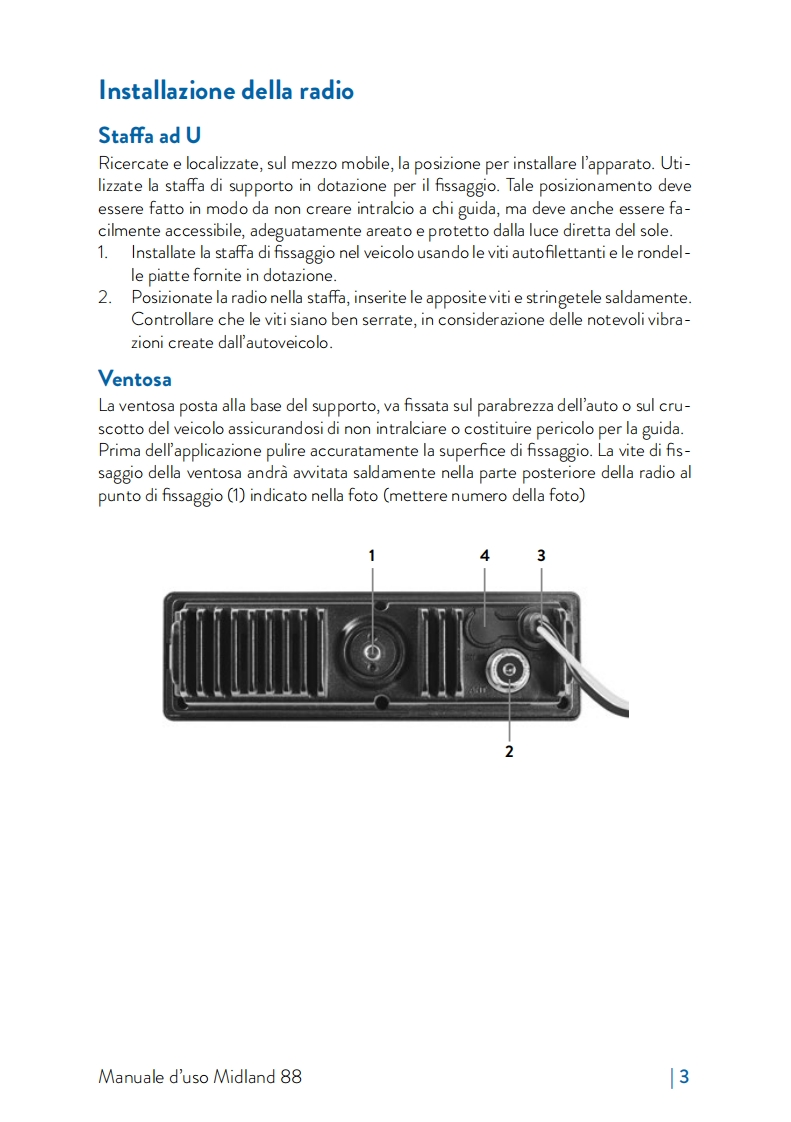 Installazione della radio

Staffa ad U

Ricercate e localizzate, sul mezzo mobile, la posizione per installare l'apparato. Utilizzate la staffa di supporto in dotazione per il fissaggio. Tale posizionamento deve essere fatto in modo da non creare intralcio a chi guida, ma deve anche essere facilmente accessibile, adeguatamente areato e protetto dalla luce diretta del sole.

1. Installate la staffa di fissaggio nel veicolo usando le viti autofilettanti e le rondelle piatte fornite in dotazione.
2. Posizionate la radio nella staffa, inserite le apposite viti e stringetele saldamente. Controllare che le viti siano ben serrate, in considerazione delle notevoli vibrazioni create dall'autoveicolo.

Ventosa

La ventosa posta alla base del supporto, va fissata sul parabrezza dell'auto o sul cruscotto del veicolo assicurandosi di non intralciare o costituire pericolo per la guida. Prima dell'applicazione pulire accuratamente la superfice di fissaggio. La vite di fissaggio della ventosa andrà avvitata saldamente nella parte posteriore della radio al punto di fissaggio (1) indicato nella foto (mettere numero della foto)

1
4
3
2

Manuale d'uso Midland 88 | 3